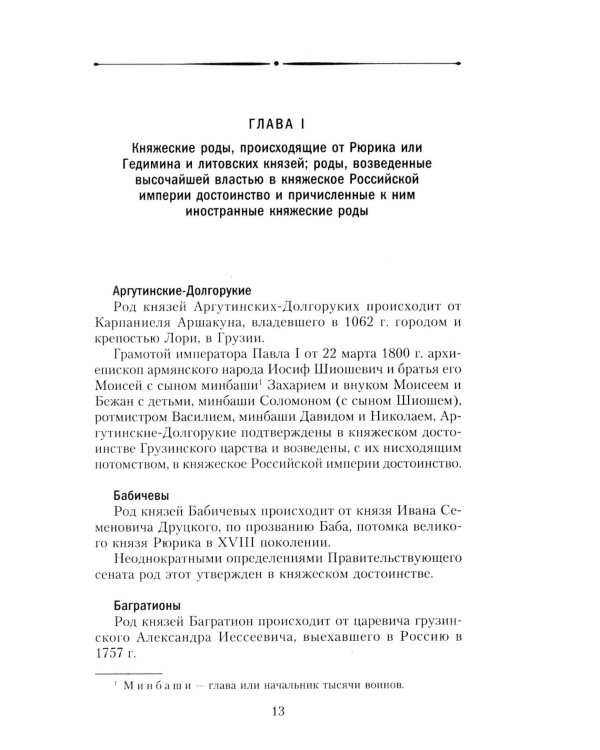 ГЛАВА I

Княжеские роды, происходящие от Рюрика или Гедимина и литовских князей; роды, возведенные высочайшей властью в княжеское Российской империи достоинство и причисленные к ним иностранные княжеские роды

Аргутинские-Долгорукие

Род князей Аргутинских-Долгоруких происходит от Карпаниеля Аршакуна, владевшего в 1062 г. городом и крепостью Лори, в Грузии.

Грамотой императора Павла I от 22 марта 1800 г. архиепископ армянского народа Иосиф Шиошевич и братья его Моисей с сыном минбаши$^{1}$ Захарием и внуком Моисеем и Бежан с детьми, минбаши Соломоном (с сыном Шиошем), ротмистром Василием, минбаши Давидом и Николаем, Аргутинские-Долгорукие подтверждены в княжеском достоинстве Грузинского царства и возведены, с их нисходящим потомством, в княжеское Российской империи достоинство.

Бабичевы

Род князей Бабичевых происходит от князя Ивана Семеновича Друцкого, по прозванию Баба, потомка великого князя Рюрика в XVIII поколении.

Неоднократными определениями Правительствующего сената род этот утвержден в княжеском достоинстве.

Багратионы

Род князей Багратион происходит от царевича грузинского Александра Иессеевича, выехавшего в Россию в 1757 г.

$^{1}$ Минбаши — глава или начальник тысячи воинов.

13